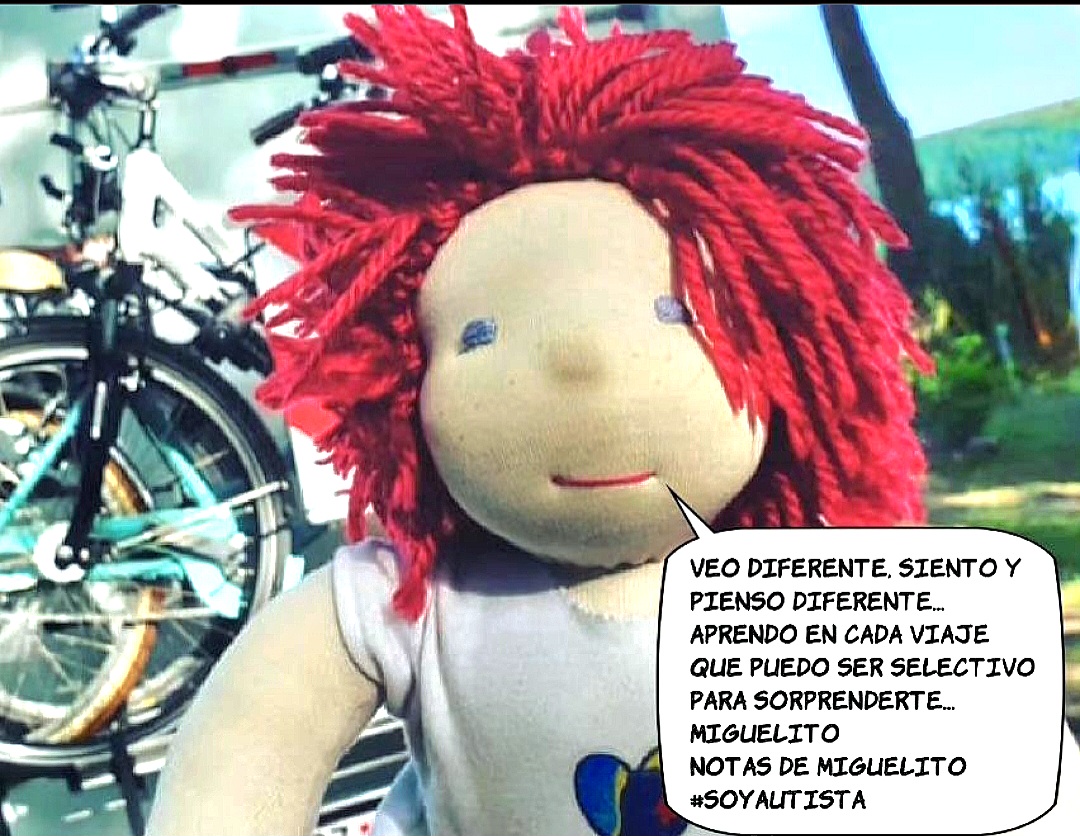 VEO DIFERENTE, SIENTO Y PIENSO DIFERENTE... APRENDO EN CADA VIAJE QUE PUEDO SER SELECTIVO PARA SORPRENDERTE...
MIGUELITO
NOTAS DE MIGUELITO
#SOYAUTISTA